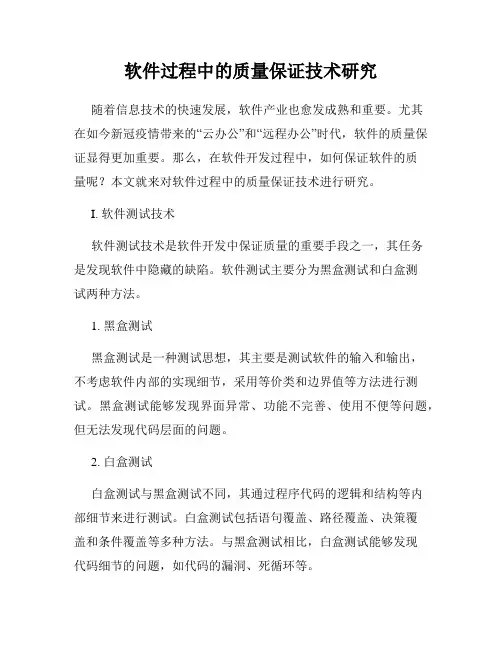 软件过程中的质量保证技术研究

随着信息技术的快速发展，软件产业也愈发成熟和重要。尤其在如今新冠疫情带来的“云办公”和“远程办公”时代，软件的质量保证显得更加重要。那么，在软件开发过程中，如何保证软件的质量呢？本文就来对软件过程中的质量保证技术进行研究。

I. 软件测试技术

软件测试技术是软件开发中保证质量的重要手段之一，其任务是发现软件中隐藏的缺陷。软件测试主要分为黑盒测试和白盒测试两种方法。

1. 黑盒测试

黑盒测试是一种测试思想，其主要是测试软件的输入和输出，不考虑软件内部的实现细节，采用等价类和边界值等方法进行测试。黑盒测试能够发现界面异常、功能不完善、使用不便等问题，但无法发现代码层面的问题。

2. 白盒测试

白盒测试与黑盒测试不同，其通过程序代码的逻辑和结构等内部细节来进行测试。白盒测试包括语句覆盖、路径覆盖、决策覆盖和条件覆盖等多种方法。与黑盒测试相比，白盒测试能够发现代码细节的问题，如代码的漏洞、死循环等。